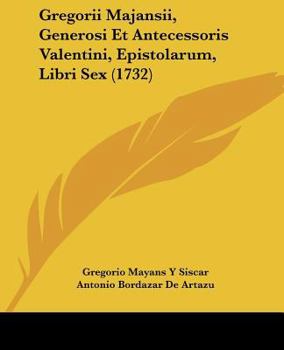 Gregorii Majansii, Generosi Et Antecessoris Valentini, Epistolarum, Libri Sex (1732)

Gregorio Mayans Y Siscar
Antonio Bordazar De Artazu